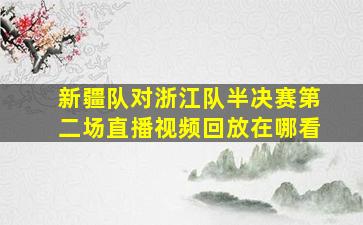 新疆队对浙江队半决赛第二场直播视频回放在哪看